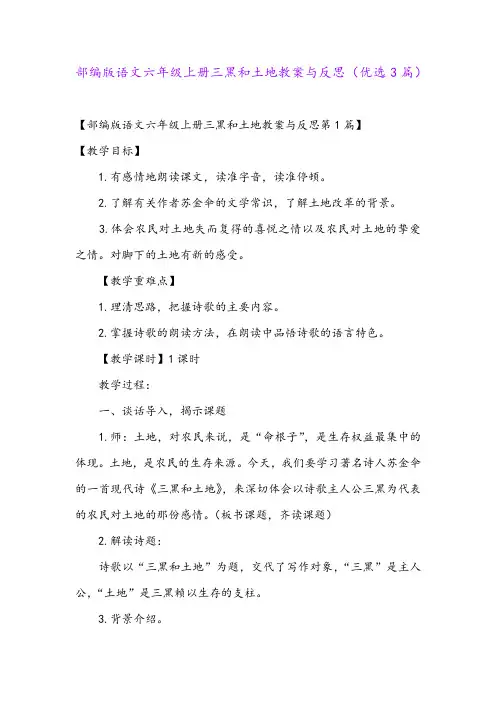 部编版语文六年级上册三黑和土地教案与反思（优选3篇）

【部编版语文六年级上册三黑和土地教案与反思第1篇】

【教学目标】

1.有感情地朗读课文，读准字音，读准停顿。

2.了解有关作者苏金伞的文学常识，了解土地改革的背景。

3.体会农民对土地失而复得的喜悦之情以及农民对土地的挚爱之情。对脚下的土地有新的感受。

【教学重难点】

1.理清思路，把握诗歌的主要内容。

2.掌握诗歌的朗读方法，在朗读中品悟诗歌的语言特色。

【教学课时】1课时

教学过程：

一、谈话导入，揭示课题

1.师：土地，对农民来说，是“命根子”，是生存权益最集中的体现。土地，是农民的生存来源。今天，我们要学习著名诗人苏金伞的一首现代诗《三黑和土地》，来深切体会以诗歌主人公三黑为代表的农民对土地的那份感情。（板书课题，齐读课题）

2.解读诗题：

诗歌以“三黑和土地”为题，交代了写作对象，“三黑”是主人公，“土地”是三黑赖以生存的支柱。

3.背景介绍。